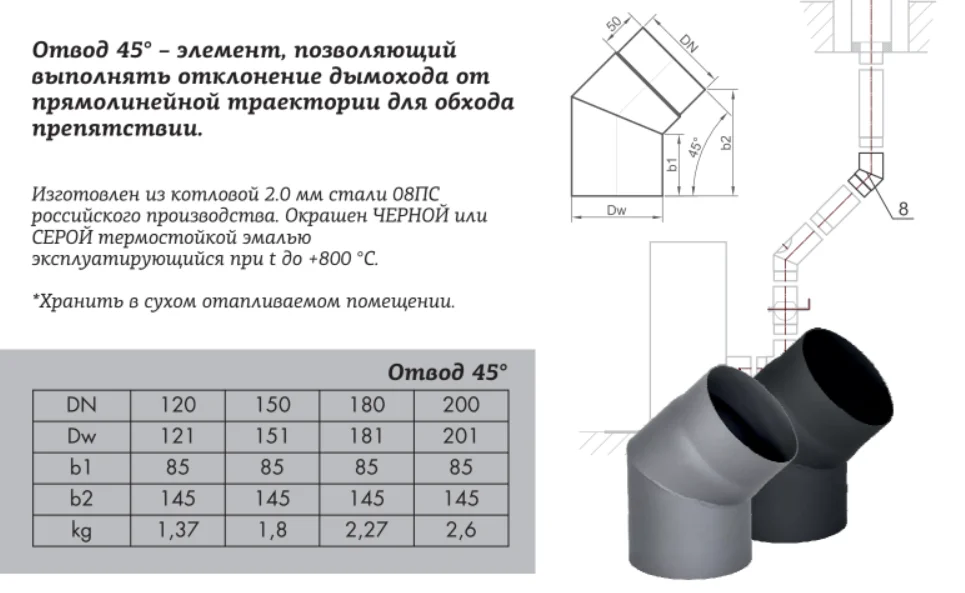 Отвод 45° – элемент, позволяющий выполнять отклонение дымохода от прямолинейной траектории для обхода препятствии.

Изготовлен из котловой 2.0 мм стали 08ПС российского производства. Окрашен ЧЕРНОЙ или СЕРОЙ термостойкой эмалью эксплуатирующийся при t до +800 °C.

*Хранить в сухом отапливаемом помещении.

Отвод 45°

| DN | 120 | 150 | 180 | 200 |
|---|---|---|---|---|
| Dw | 121 | 151 | 181 | 201 |
| b1 | 85 | 85 | 85 | 85 |
| b2 | 145 | 145 | 145 | 145 |
| kg | 1,37 | 1,8 | 2,27 | 2,6 |

50
DN
b1
45°
b2
Dw
8